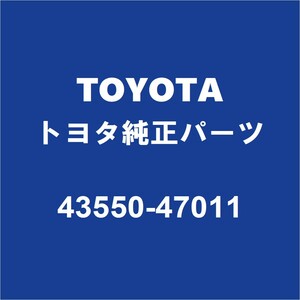 TOYOTA
トヨタ純正パーツ

43550-47011